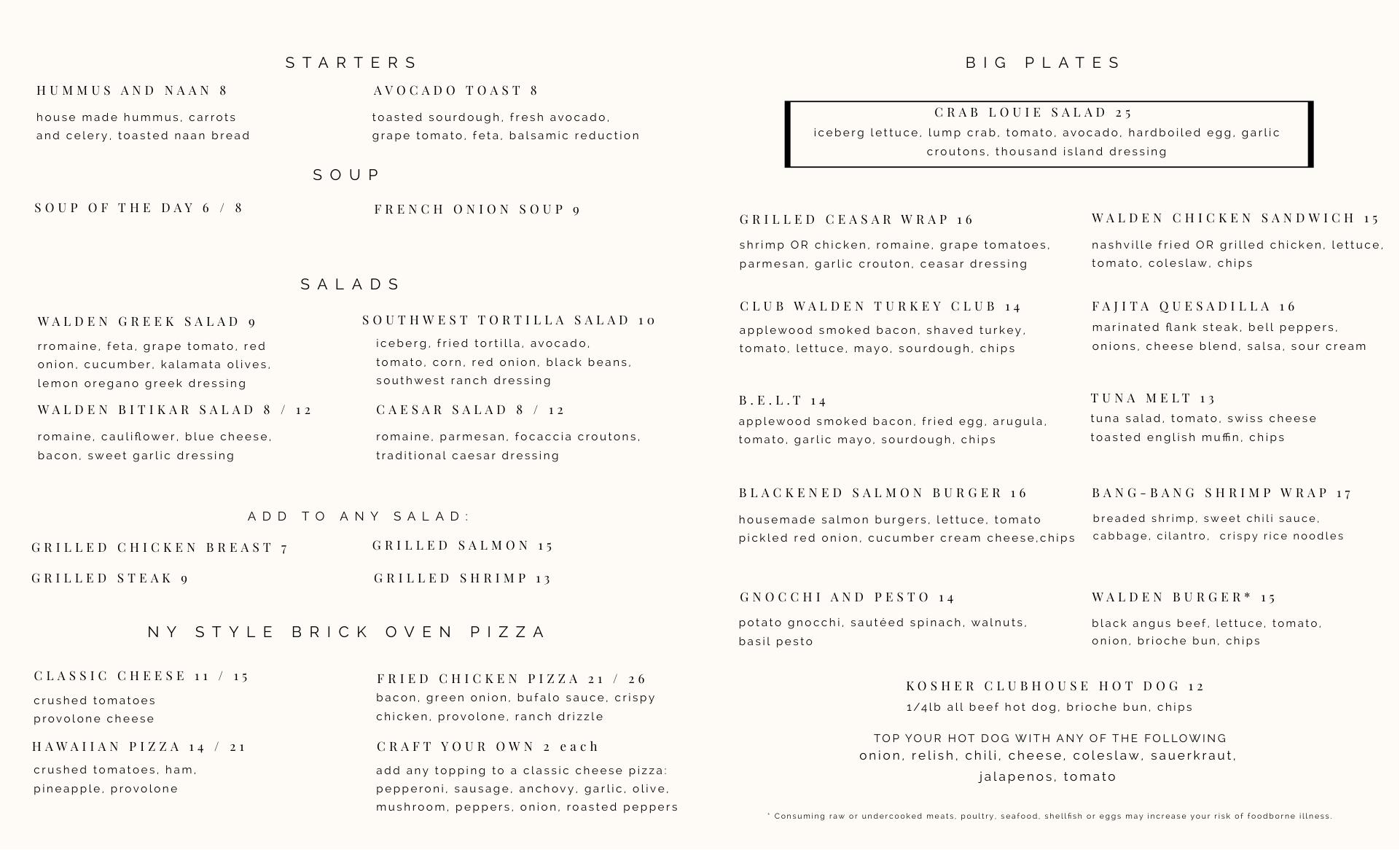 STARTERS

HUMMUS AND NAAN 8

house made hummus, carrots and celery, toasted naan bread

AVOCADO TOAST 8

toasted sourdough, fresh avocado, grape tomato, feta, balsamic reduction

SOUP

SOUP OF THE DAY 6 / 8

FRENCH ONION SOUP 9

SALADS

WALDEN GREEK SALAD 9

rromaine, feta, grape tomato, red onion, cucumber, kalamata olives, lemon oregano greek dressing

SOUTHWEST TORTILLA SALAD 10

iceberg, fried tortilla, avocado, tomato, corn, red onion, black beans, southwest ranch dressing

WALDEN BITIKAR SALAD 8 / 12

romaine, cauliflower, blue cheese, bacon, sweet garlic dressing

CAESAR SALAD 8 / 12

romaine, parmesan, focaccia croutons, traditional caesar dressing

ADD TO ANY SALAD:

GRILLED CHICKEN BREAST 7

GRILLED SALMON 15

GRILLED STEAK 9

GRILLED SHRIMP 13

NY STYLE BRICK OVEN PIZZA

CLASSIC CHEESE 11 / 15

crushed tomatoes provolone cheese

FRIED CHICKEN PIZZA 21 / 26

bacon, green onion, bufalo sauce, crispy chicken, provolone, ranch drizzle

HAWAIIAN PIZZA 14 / 21

crushed tomatoes, ham, pineapple, provolone

CRAFT YOUR OWN 2 each

add any topping to a classic cheese pizza: pepperoni, sausage, anchovy, garlic, olive, mushroom, peppers, onion, roasted peppers

BIG PLATES

CRAB LOUIE SALAD 25

iceberg lettuce, lump crab, tomato, avocado, hardboiled egg, garlic croutons, thousand island dressing

GRILLED CEASAR WRAP 16

shrimp OR chicken, romaine, grape tomatoes, parmesan, garlic crouton, ceasar dressing

WALDEN CHICKEN SANDWICH 15

nashville fried OR grilled chicken, lettuce, tomato, coleslaw, chips

CLUB WALDEN TURKEY CLUB 14

applewood smoked bacon, shaved turkey, tomato, lettuce, mayo, sourdough, chips

FAJITA QUESADILLA 16

marinated flank steak, bell peppers, onions, cheese blend, salsa, sour cream

B.E.L.T 14

applewood smoked bacon, fried egg, arugula, tomato, garlic mayo, sourdough, chips

TUNA MELT 13

tuna salad, tomato, swiss cheese toasted english muffin, chips

BLACKENED SALMON BURGER 16

housemade salmon burgers, lettuce, tomato pickled red onion, cucumber cream cheese,chips

BANG-BANG SHRIMP WRAP 17

breaded shrimp, sweet chili sauce, cabbage, cilantro, crispy rice noodles

GNOCCHI AND PESTO 14

potato gnocchi, sautéed spinach, walnuts, basil pesto

WALDEN BURGER* 15

black angus beef, lettuce, tomato, onion, brioche bun, chips

KOSHER CLUBHOUSE HOT DOG 12

1/4lb all beef hot dog, brioche bun, chips

TOP YOUR HOT DOG WITH ANY OF THE FOLLOWING
onion, relish, chili, cheese, coleslaw, sauerkraut, jalapenos, tomato

* Consuming raw or undercooked meats, poultry, seafood, shellfish or eggs may increase your risk of foodborne illness.